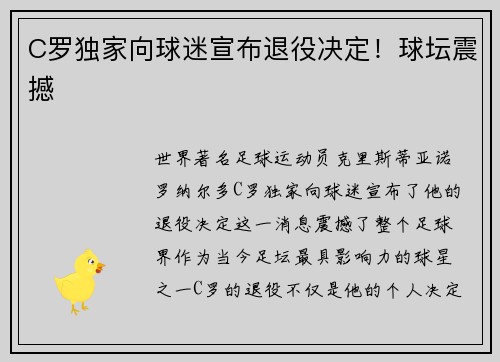 C罗独家向球迷宣布退役决定！球坛震撼

世界著名足球运动员克里斯蒂亚诺罗纳尔多C罗独家向球迷宣布了他的退役决定这一消息震撼了整个足球界作为当今足坛最具影响力的球星之一C罗的退役不仅是他的个人决定